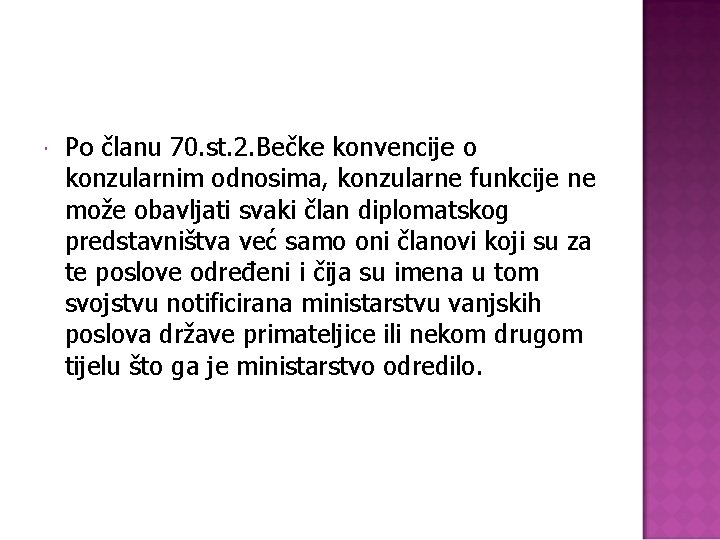 • Po članu 70.st.2.Bečke konvencije o konzularnim odnosima, konzularne funkcije ne može obavljati svaki član diplomatskog predstavništva već samo oni članovi koji su za te poslove određeni i čija su imena u tom svojstvu notificirana ministarstvu vanjskih poslova države primateljice ili nekom drugom tijelu što ga je ministarstvo odredilo.